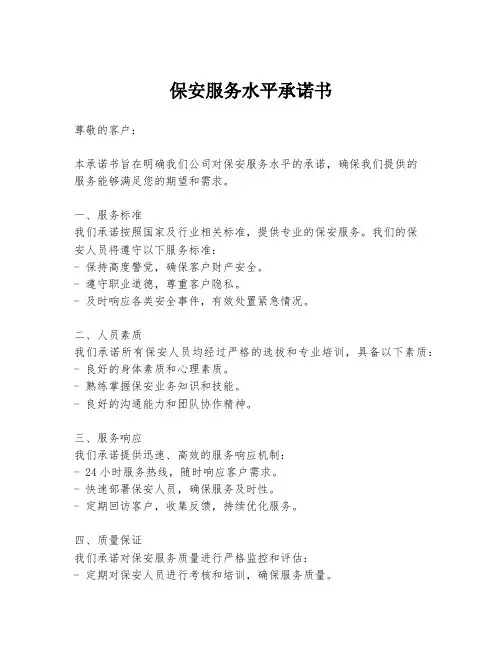 保安服务水平承诺书

尊敬的客户：

本承诺书旨在明确我们公司对保安服务水平的承诺，确保我们提供的服务能够满足您的期望和需求。

一、服务标准
我们承诺按照国家及行业相关标准，提供专业的保安服务。我们的保安人员将遵守以下服务标准：
- 保持高度警觉，确保客户财产安全。
- 遵守职业道德，尊重客户隐私。
- 及时响应各类安全事件，有效处置紧急情况。

二、人员素质
我们承诺所有保安人员均经过严格的选拔和专业培训，具备以下素质：
- 良好的身体素质和心理素质。
- 熟练掌握保安业务知识和技能。
- 良好的沟通能力和团队协作精神。

三、服务响应
我们承诺提供迅速、高效的服务响应机制：
- 24 小时服务热线，随时响应客户需求。
- 快速部署保安人员，确保服务及时性。
- 定期回访客户，收集反馈，持续优化服务。

四、质量保证
我们承诺对保安服务质量进行严格监控和评估：
- 定期对保安人员进行考核和培训，确保服务质量。